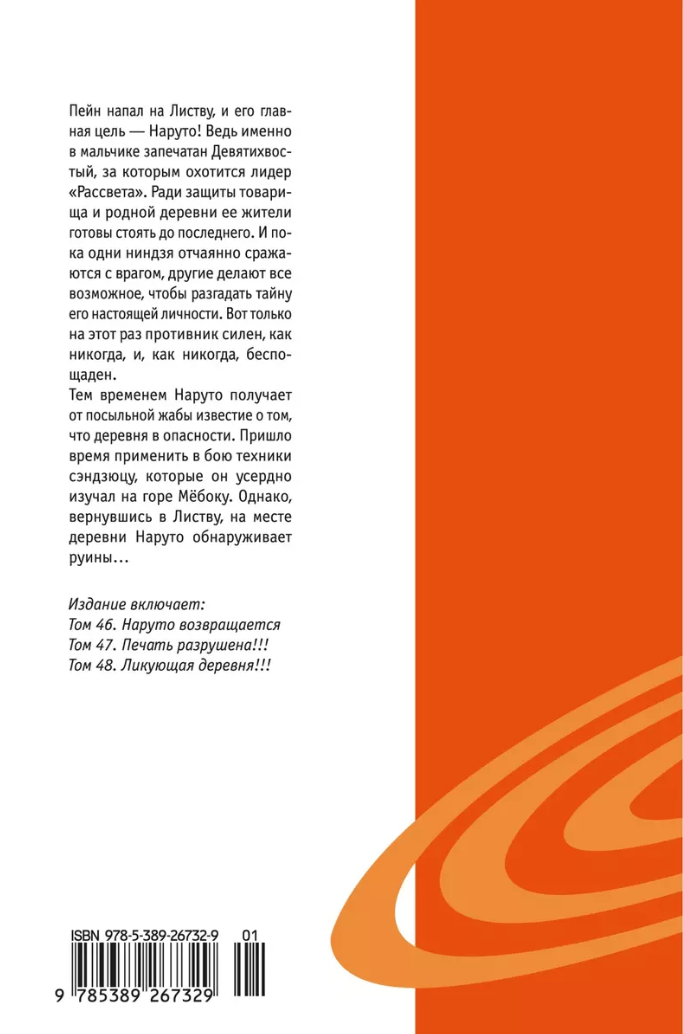 Пейн напал на Листву, и его главная цель — Наруто! Ведь именно в мальчике запечатан Девятихвостый, за которым охотится лидер «Рассвета». Ради защиты товарища и родной деревни ее жители готовы стоять до последнего. И пока одни ниндзя отчаянно сражаются с врагом, другие делают все возможное, чтобы разгадать тайну его настоящей личности. Вот только на этот раз противник силен, как никогда, и, как никогда, беспощаден.
Тем временем Наруто получает от посыльной жабы известие о том, что деревня в опасности. Пришло время применить в бою техники сэндзюцу, которые он усердно изучал на горе Мёбоку. Однако, вернувшись в Листву, на месте деревни Наруто обнаруживает руины…

Издание включает:
Том 46. Наруто возвращается
Том 47. Печать разрушена!!!
Том 48. Ликующая деревня!!!

ISBN 978-5-389-26732-9 01

9 785389 267329